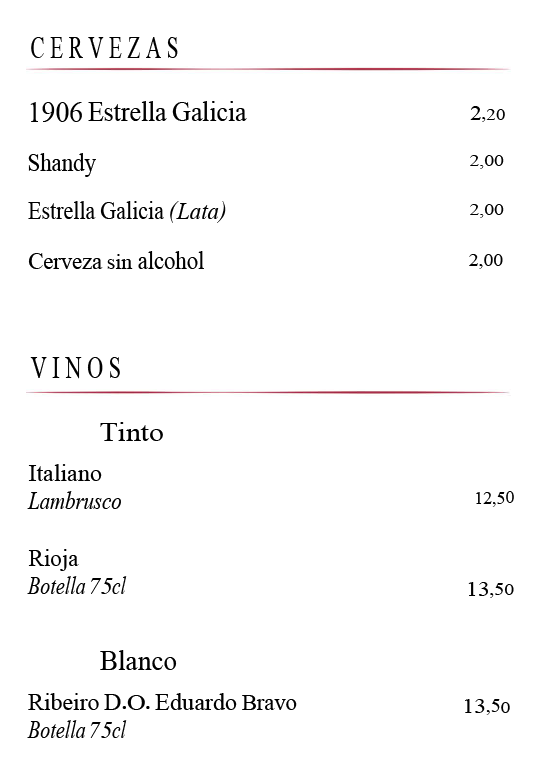 CERVEZAS

1906 Estrella Galicia 2,20

Shandy 2,00

Estrella Galicia (Lata) 2,00

Cerveza sin alcohol 2,00

VINOS

Tinto

Italiano
Lambrusco 12,50

Rioja
Botella 75cl 13,50

Blanco

Ribeiro D.O. Eduardo Bravo 13,50
Botella 75cl